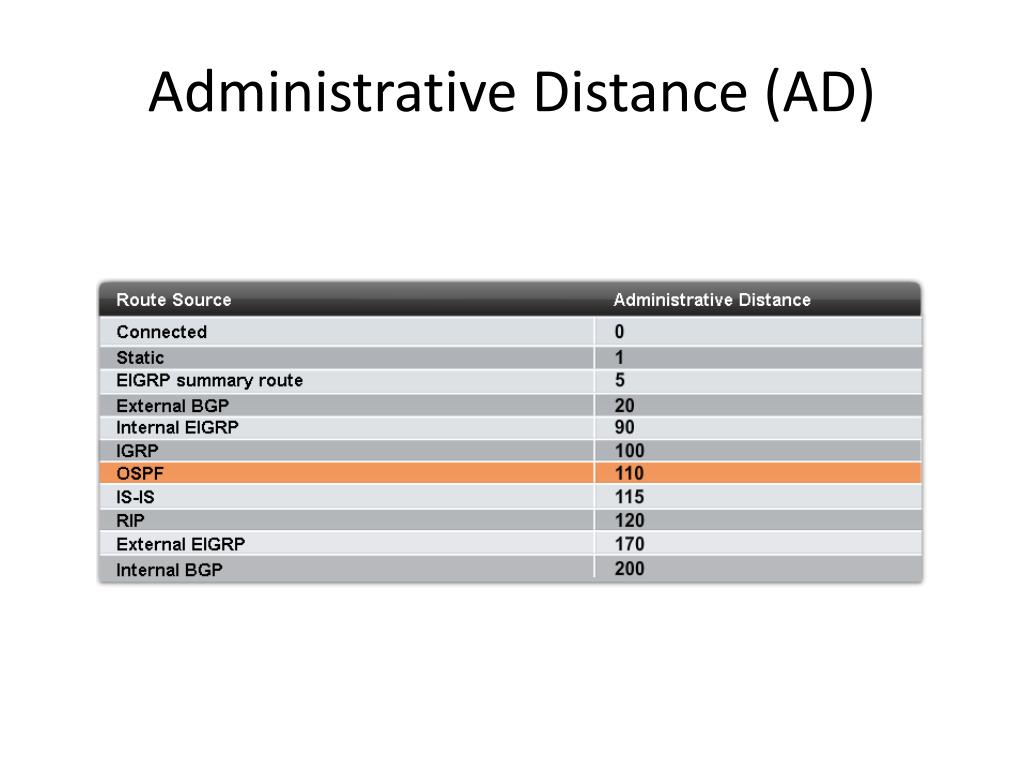 Administrative Distance (AD)

| Route Source | Administrative Distance |
|---|---|
| Connected | 0 |
| Static | 1 |
| EIGRP summary route | 5 |
| External BGP | 20 |
| Internal EIGRP | 90 |
| IGRP | 100 |
| OSPF | 110 |
| IS-IS | 115 |
| RIP | 120 |
| External EIGRP | 170 |
| Internal BGP | 200 |